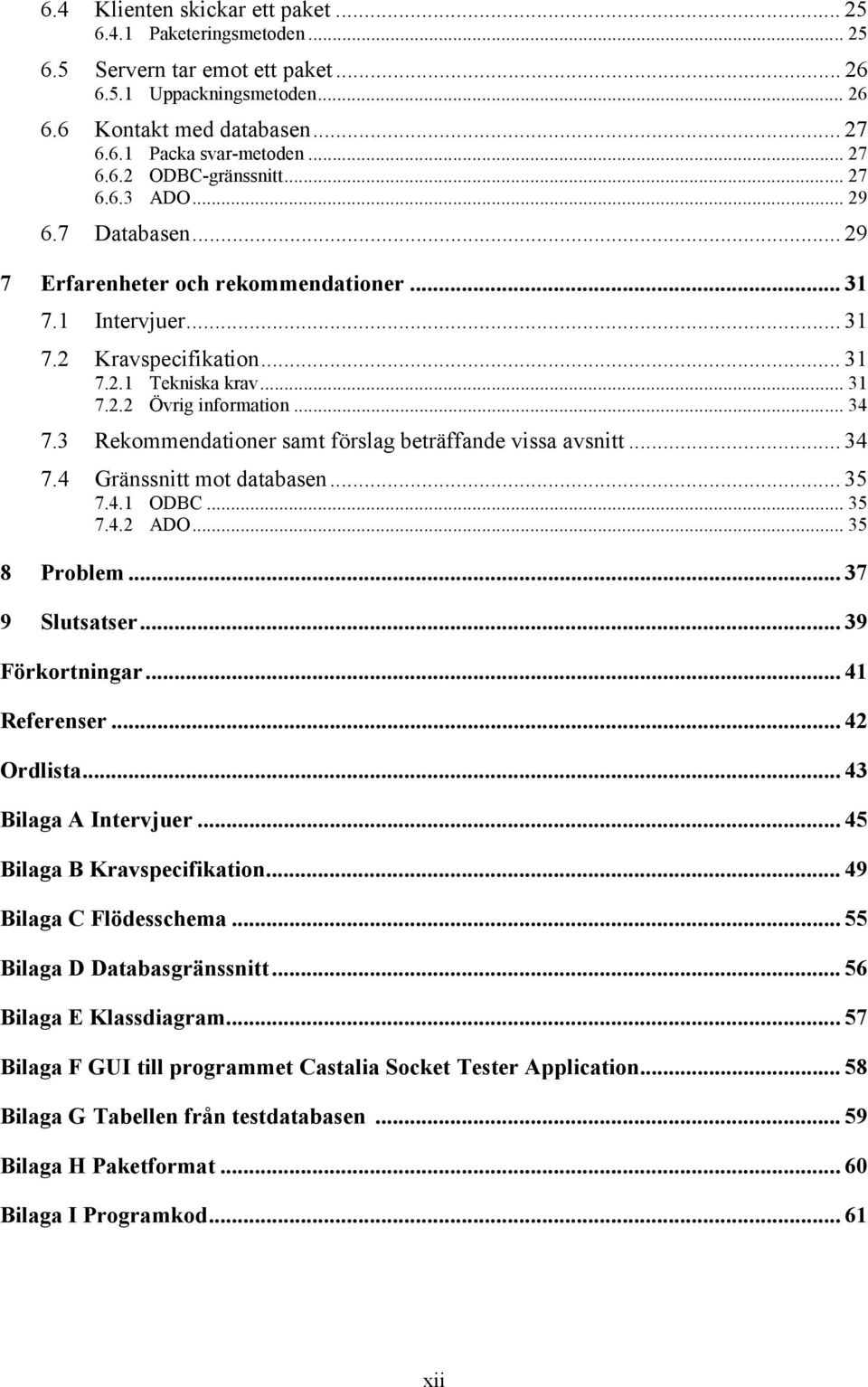 6.4 Klienten skickar ett paket ... 25
6.4.1 Paketeringsmetoden ... 25
6.5 Servern tar emot ett paket ... 26
6.5.1 Uppackningsmetoden ... 26
6.6 Kontakt med databasen ... 27
6.6.1 Packa svar-metoden ... 27
6.6.2 ODBC-gränssnitt ... 27
6.6.3 ADO ... 29
6.7 Databasen ... 29
7 Erfarenheter och rekommendationer ... 31
7.1 Intervjuer ... 31
7.2 Kravspecifikation ... 31
7.2.1 Tekniska krav ... 31
7.2.2 Övrig information ... 34
7.3 Rekommendationer samt förslag beträffande vissa avsnitt ... 34
7.4 Gränssnitt mot databasen ... 35
7.4.1 ODBC ... 35
7.4.2 ADO ... 35
8 Problem ... 37
9 Slutsatser ... 39
Förkortningar ... 41
Referenser ... 42
Ordlista ... 43
Bilaga A Intervjuer ... 45
Bilaga B Kravspecifikation ... 49
Bilaga C Flödesschema ... 55
Bilaga D Databasgränssnitt ... 56
Bilaga E Klassdiagram ... 57
Bilaga F GUI till programmet Castalia Socket Tester Application ... 58
Bilaga G Tabellen från testdatabasen ... 59
Bilaga H Paketformat ... 60
Bilaga I Programkod ... 61

xii